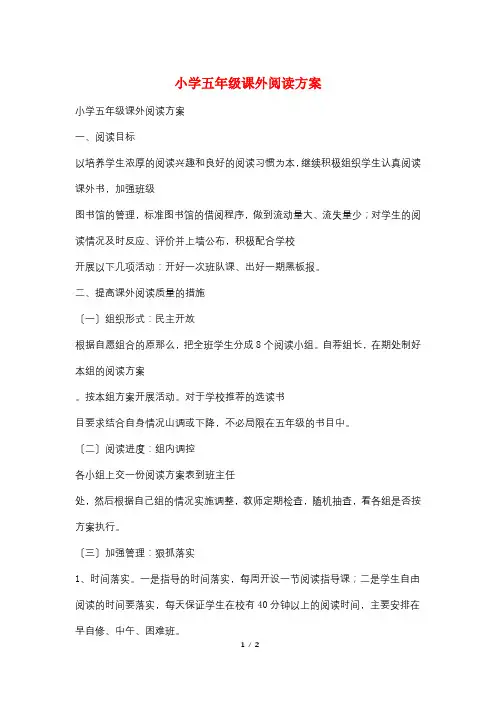 小学五年级课外阅读方案

小学五年级课外阅读方案

一、阅读目标

以培养学生浓厚的阅读兴趣和良好的阅读习惯为本，继续积极组织学生认真阅读课外书，加强班级

图书馆的管理，标准图书馆的借阅程序，做到流动量大、流失量少；对学生的阅读情况及时反应、评价并上墙公布，积极配合学校

开展以下几项活动：开好一次班队课、出好一期黑板报。

二、提高课外阅读质量的措施

〔一〕组织形式：民主开放

根据自愿组合的原那么，把全班学生分成8个阅读小组。自荐组长，在期处制好本组的阅读方案

。按本组方案开展活动。对于学校推荐的选读书

目要求结合自身情况山调或下降，不必局限在五年级的书目中。

〔二〕阅读进度：组内调控

各小组上交一份阅读方案表到班主任

处，然后根据自己组的情况实施调整，教师定期检查，随机抽查，看各组是否按方案执行。

〔三〕加强管理：狠抓落实

1、时间落实。一是指导的时间落实，每周开设一节阅读指导课；二是学生自由阅读的时间要落实，每天保证学生在校有40分钟以上的阅读时间，主要安排在早自修、中午、困难班。

1 / 2